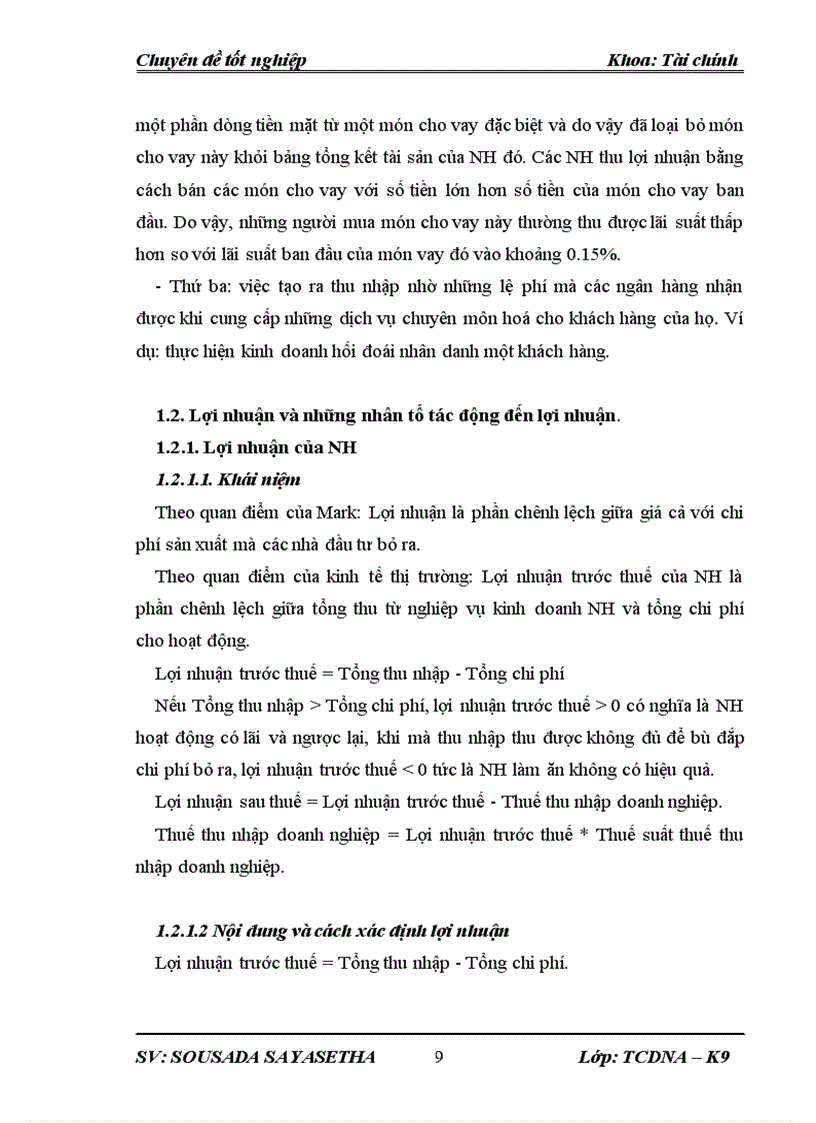 Chuyên đề tốt nghiệp Khoa: Tài chính

một phần dòng tiền mặt từ một món cho vay đặc biệt và do vậy đã loại bỏ món cho vay này khỏi bảng tổng kết tài sản của NH đó. Các NH thu lợi nhuận bằng cách bán các món cho vay với số tiền lớn hơn số tiền của món cho vay ban đầu. Do vậy, những người mua món cho vay này thường thu được lãi suất thấp hơn so với lãi suất ban đầu của món vay đó vào khoảng 0.15%.

- Thứ ba: việc tạo ra thu nhập nhờ những lệ phí mà các ngân hàng nhận được khi cung cấp những dịch vụ chuyên môn hoá cho khách hàng của họ. Ví dụ: thực hiện kinh doanh hối đoái nhân danh một khách hàng.

1.2. Lợi nhuận và những nhân tố tác động đến lợi nhuận.

1.2.1. Lợi nhuận của NH

1.2.1.1. Khái niệm

Theo quan điểm của Mark: Lợi nhuận là phần chênh lệch giữa giá cả với chi phí sản xuất mà các nhà đầu tư bỏ ra.

Theo quan điểm của kinh tế thị trường: Lợi nhuận trước thuế của NH là phần chênh lệch giữa tổng thu từ nghiệp vụ kinh doanh NH và tổng chi phí cho hoạt động.

Lợi nhuận trước thuế = Tổng thu nhập - Tổng chi phí

Nếu Tổng thu nhập > Tổng chi phí, lợi nhuận trước thuế > 0 có nghĩa là NH hoạt động có lãi và ngược lại, khi mà thu nhập thu được không đủ để bù đắp chi phí bỏ ra, lợi nhuận trước thuế < 0 tức là NH làm ăn không có hiệu quả.

Lợi nhuận sau thuế = Lợi nhuận trước thuế - Thuế thu nhập doanh nghiệp.

Thuế thu nhập doanh nghiệp = Lợi nhuận trước thuế * Thuế suất thuế thu nhập doanh nghiệp.

1.2.1.2 Nội dung và cách xác định lợi nhuận

Lợi nhuận trước thuế = Tổng thu nhập - Tổng chi phí.

SV: SOUSADA SAYASETHA 9 Lớp: TCDNA – K9